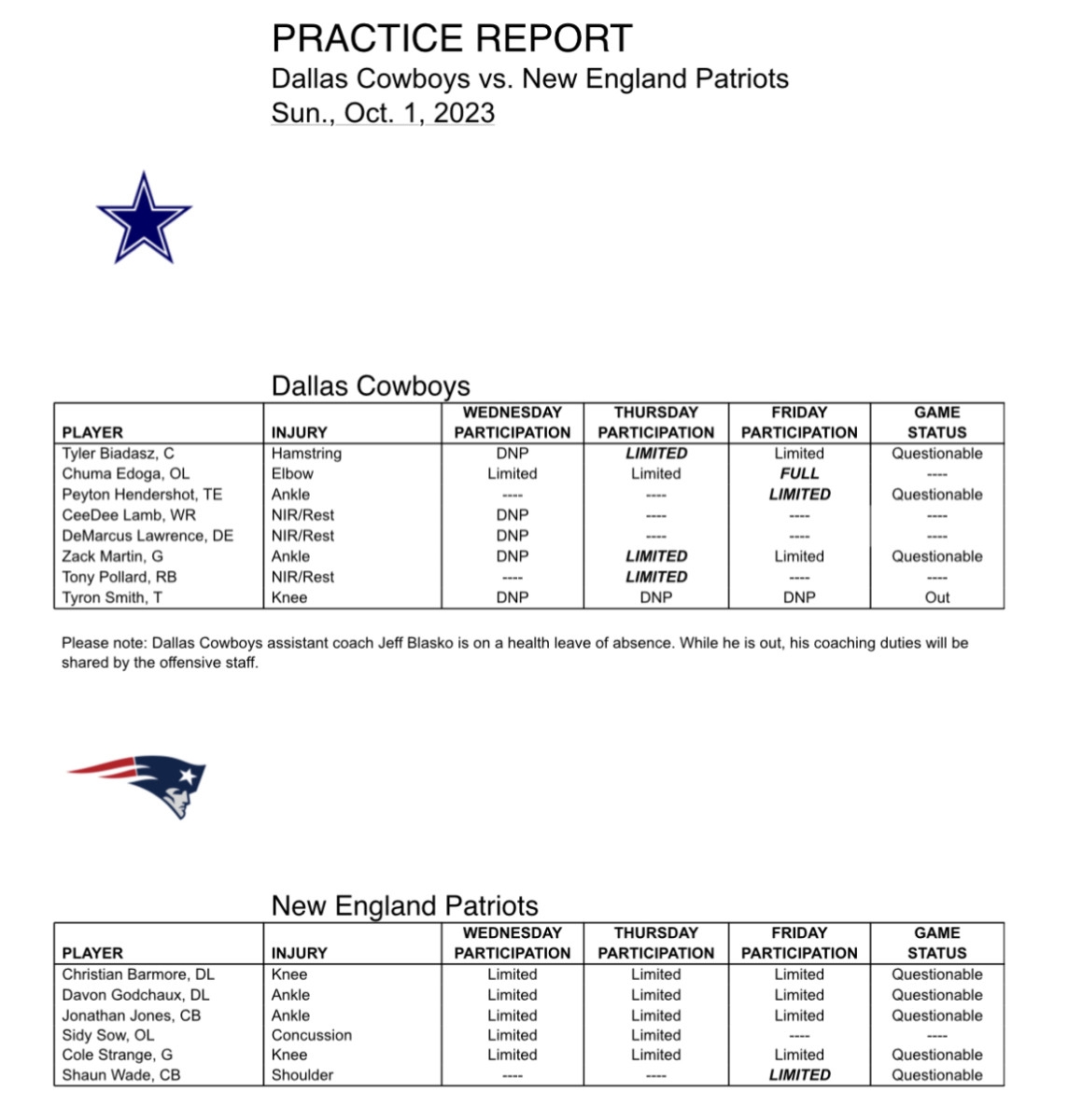 PRACTICE REPORT
Dallas Cowboys vs. New England Patriots
Sun., Oct. 1, 2023

Dallas Cowboys

| PLAYER | INJURY | WEDNESDAY PARTICIPATION | THURSDAY PARTICIPATION | FRIDAY PARTICIPATION | GAME STATUS |
|---|---|---|---|---|---|
| Tyler Biadasz, C | Hamstring | DNP | LIMITED | Limited | Questionable |
| Chuma Edoga, OL | Elbow | Limited | Limited | FULL | ---- |
| Peyton Hendershot, TE | Ankle | ---- | ---- | LIMITED | Questionable |
| CeeDee Lamb, WR | NIR/Rest | DNP | ---- | ---- | ---- |
| DeMarcus Lawrence, DE | NIR/Rest | DNP | ---- | ---- | ---- |
| Zack Martin, G | Ankle | DNP | LIMITED | Limited | Questionable |
| Tony Pollard, RB | NIR/Rest | ---- | LIMITED | ---- | ---- |
| Tyron Smith, T | Knee | DNP | DNP | DNP | Out |

Please note: Dallas Cowboys assistant coach Jeff Blasko is on a health leave of absence. While he is out, his coaching duties will be shared by the offensive staff.

New England Patriots

| PLAYER | INJURY | WEDNESDAY PARTICIPATION | THURSDAY PARTICIPATION | FRIDAY PARTICIPATION | GAME STATUS |
|---|---|---|---|---|---|
| Christian Barmore, DL | Knee | Limited | Limited | Limited | Questionable |
| Davon Godchaux, DL | Ankle | Limited | Limited | Limited | Questionable |
| Jonathan Jones, CB | Ankle | Limited | Limited | Limited | Questionable |
| Sidy Sow, OL | Concussion | Limited | Limited | ---- | ---- |
| Cole Strange, G | Knee | Limited | Limited | Limited | Questionable |
| Shaun Wade, CB | Shoulder | ---- | ---- | LIMITED | Questionable |